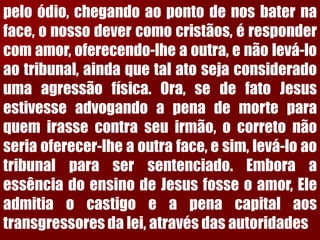 pelo ódio, chegando ao ponto de nos bater na face, o nosso dever como cristãos, é responder com amor, oferecendo-lhe a outra, e não levá-lo ao tribunal, ainda que tal ato seja considerado uma agressão física. Ora, se de fato Jesus estivesse advogando a pena de morte para quem irasse contra seu irmão, o correto não seria oferecer-lhe a outra face, e sim, levá-lo ao tribunal para ser sentenciado. Embora a essência do ensino de Jesus fosse o amor, Ele admitia o castigo e a pena capital aos transgressores da lei, através das autoridades